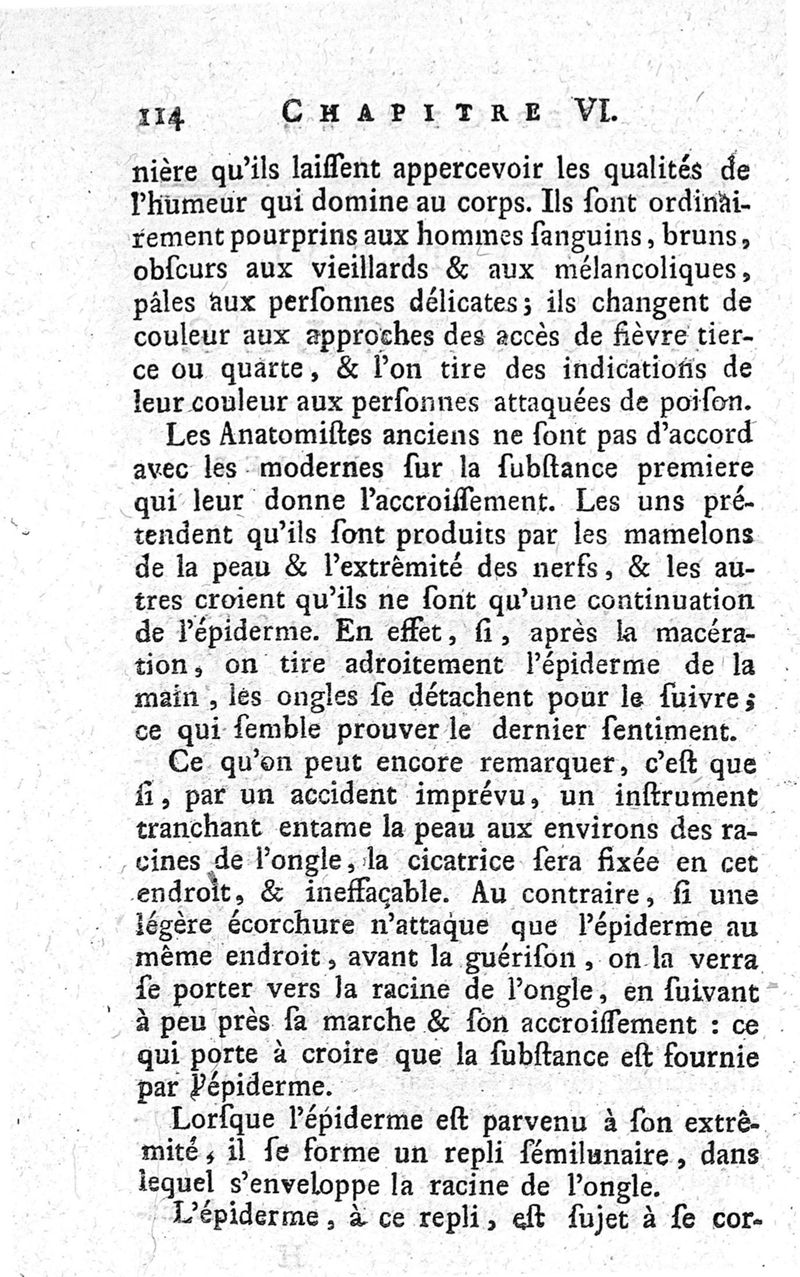 114 CHAPITRE VI.

nière qu'ils laiſſent appercevoir les qualités de l'humeur qui domine au corps. Ils ſont ordinairement pourprins aux hommes ſanguins, bruns, obſcurs aux vieillards & aux mélancoliques, pâles aux perſonnes délicates; ils changent de couleur aux approches des accès de fièvre tierce ou quarte, & l'on tire des indications de leur couleur aux perſonnes attaquées de poiſon.

Les Anatomiſtes anciens ne ſont pas d'accord avec les modernes ſur la ſubſtance premiere qui leur donne l'accroiſſement. Les uns prétendent qu'ils ſont produits par les mamelons de la peau & l'extrêmité des nerfs, & les autres croient qu'ils ne ſont qu'une continuation de l'épiderme. En effet, ſi, après la macération, on tire adroitement l'épiderme de la main, les ongles ſe détachent pour le ſuivre; ce qui ſemble prouver le dernier ſentiment.

Ce qu'on peut encore remarquer, c'eſt que ſi, par un accident imprévu, un inſtrument tranchant entame la peau aux environs des racines de l'ongle, la cicatrice ſera fixée en cet endroit, & ineffaçable. Au contraire, ſi une légère écorchure n'attaque que l'épiderme au même endroit, avant la guériſon, on la verra ſe porter vers la racine de l'ongle, en ſuivant à peu près ſa marche & ſon accroiſſement : ce qui porte à croire que la ſubſtance eſt fournie par l'épiderme.

Lorſque l'épiderme eſt parvenu à ſon extrêmité, il ſe forme un repli ſémilunaire, dans lequel s'enveloppe la racine de l'ongle.

L'épiderme, à ce repli, eſt ſujet à ſe cor-